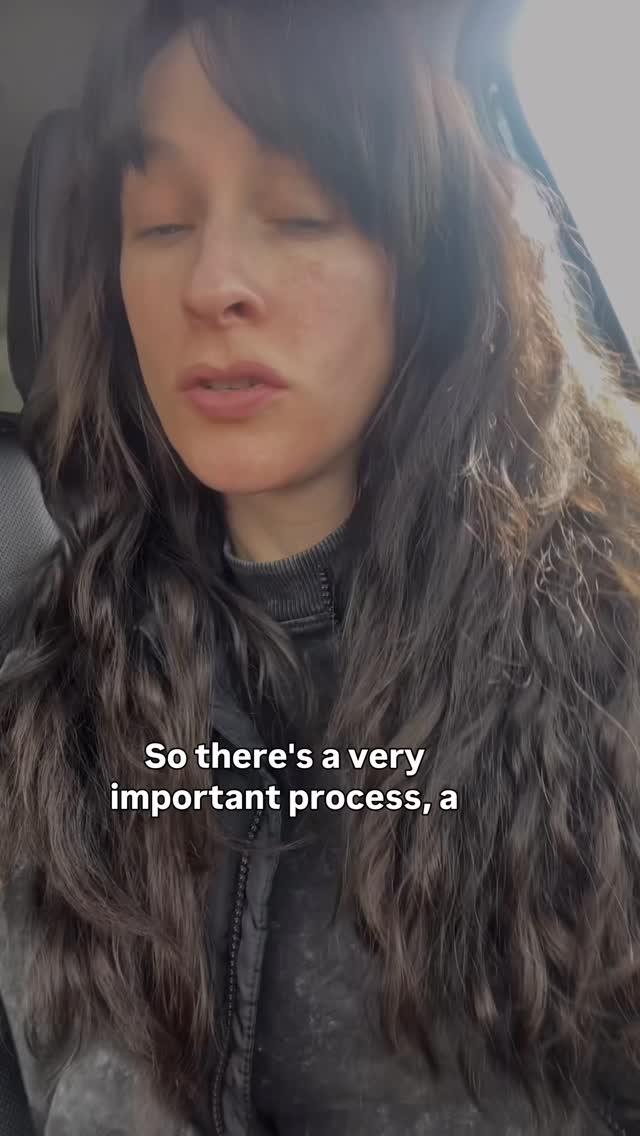 So there's a very important process, a